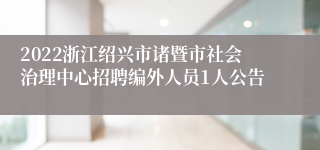 2022浙江绍兴市诸暨市社会治理中心招聘编外人员1人公告